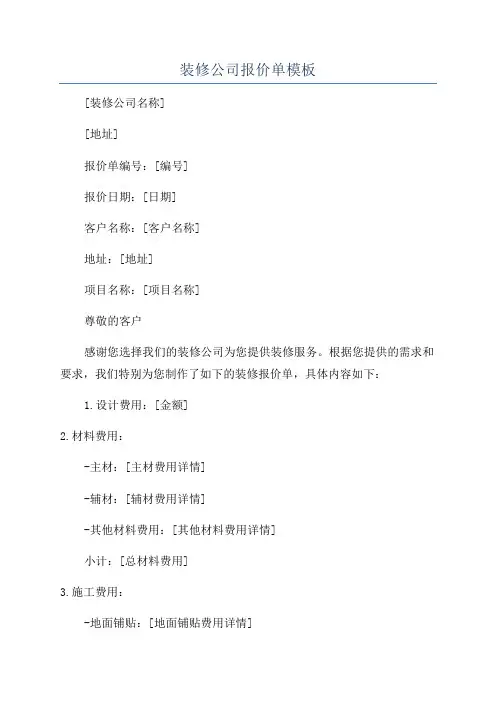 装修公司报价单模板

[装修公司名称]

[地址]

报价单编号：[编号]

报价日期：[日期]

客户名称：[客户名称]

地址：[地址]

项目名称：[项目名称]

尊敬的客户

感谢您选择我们的装修公司为您提供装修服务。根据您提供的需求和要求，我们特别为您制作了如下的装修报价单，具体内容如下：

1.设计费用：[金额]

2.材料费用：

-主材：[主材费用详情]

-辅材：[辅材费用详情]

-其他材料费用：[其他材料费用详情]

小计：[总材料费用]

3.施工费用：

-地面铺贴：[地面铺贴费用详情]